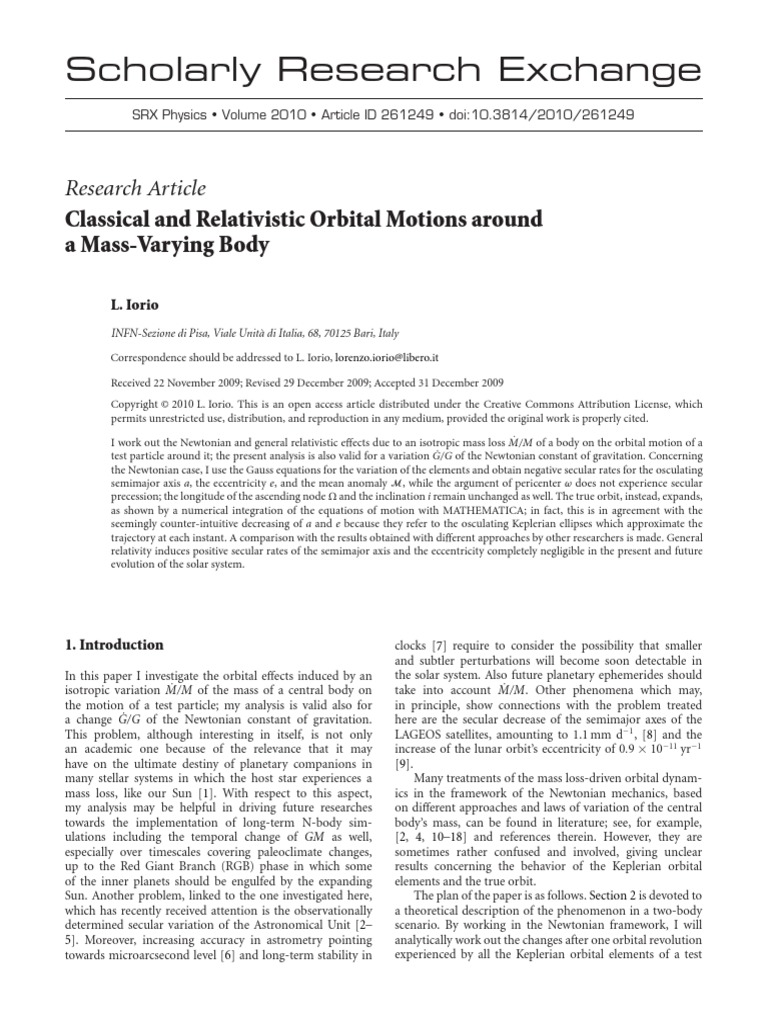 Scholarly Research Exchange

SRX Physics • Volume 2010 • Article ID 261249 • doi:10.3814/2010/261249

Research Article

Classical and Relativistic Orbital Motions around a Mass-Varying Body

L. Iorio

INFN-Sezione di Pisa, Viale Unità di Italia, 68, 70125 Bari, Italy

Correspondence should be addressed to L. Iorio, lorenzo.iorio@libero.it

Received 22 November 2009; Revised 29 December 2009; Accepted 31 December 2009

Copyright © 2010 L. Iorio. This is an open access article distributed under the Creative Commons Attribution License, which permits unrestricted use, distribution, and reproduction in any medium, provided the original work is properly cited.

I work out the Newtonian and general relativistic effects due to an isotropic mass loss $\dot{M}/M$ of a body on the orbital motion of a test particle around it; the present analysis is also valid for a variation $\dot{G}/G$ of the Newtonian constant of gravitation. Concerning the Newtonian case, I use the Gauss equations for the variation of the elements and obtain negative secular rates for the osculating semimajor axis $a$, the eccentricity $e$, and the mean anomaly $\mathcal{M}$, while the argument of pericenter $\omega$ does not experience secular precession; the longitude of the ascending node $\Omega$ and the inclination $i$ remain unchanged as well. The true orbit, instead, expands, as shown by a numerical integration of the equations of motion with MATHEMATICA; in fact, this is in agreement with the seemingly counter-intuitive decreasing of $a$ and $e$ because they refer to the osculating Keplerian ellipses which approximate the trajectory at each instant. A comparison with the results obtained with different approaches by other researchers is made. General relativity induces positive secular rates of the semimajor axis and the eccentricity completely negligible in the present and future evolution of the solar system.

1. Introduction

In this paper I investigate the orbital effects induced by an isotropic variation $\dot{M}/M$ of the mass of a central body on the motion of a test particle; my analysis is valid also for a change $\dot{G}/G$ of the Newtonian constant of gravitation. This problem, although interesting in itself, is not only an academic one because of the relevance that it may have on the ultimate destiny of planetary companions in many stellar systems in which the host star experiences a mass loss, like our Sun [1]. With respect to this aspect, my analysis may be helpful in driving future researches towards the implementation of long-term N-body simulations including the temporal change of $GM$ as well, especially over timescales covering paleoclimate changes, up to the Red Giant Branch (RGB) phase in which some of the inner planets should be engulfed by the expanding Sun. Another problem, linked to the one investigated here, which has recently received attention is the observationally determined secular variation of the Astronomical Unit [2–5]. Moreover, increasing accuracy in astrometry pointing towards microarcsecond level [6] and long-term stability in clocks [7] require to consider the possibility that smaller and subtler perturbations will become soon detectable in the solar system. Also future planetary ephemerides should take into account $\dot{M}/M$. Other phenomena which may, in principle, show connections with the problem treated here are the secular decrease of the semimajor axes of the LAGEOS satellites, amounting to 1.1 mm d$^{-1}$, [8] and the increase of the lunar orbit's eccentricity of $0.9 \times 10^{-11}$ yr$^{-1}$ [9].

Many treatments of the mass loss-driven orbital dynamics in the framework of the Newtonian mechanics, based on different approaches and laws of variation of the central body's mass, can be found in literature; see, for example, [2, 4, 10–18] and references therein. However, they are sometimes rather confused and involved, giving unclear results concerning the behavior of the Keplerian orbital elements and the true orbit.

The plan of the paper is as follows. Section 2 is devoted to a theoretical description of the phenomenon in a two-body scenario. By working in the Newtonian framework, I will analytically work out the changes after one orbital revolution experienced by all the Keplerian orbital elements of a test